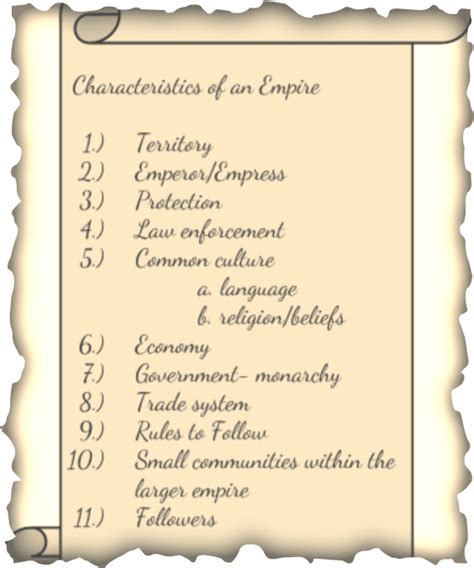 Characteristics of an Empire

1.) Territory
2.) Emperor/Empress
3.) Protection
4.) Law enforcement
5.) Common culture
a. language
b. religion/beliefs
6.) Economy
7.) Government- monarchy
8.) Trade system
9.) Rules to Follow
10.) Small communities within the larger empire
11.) Followers